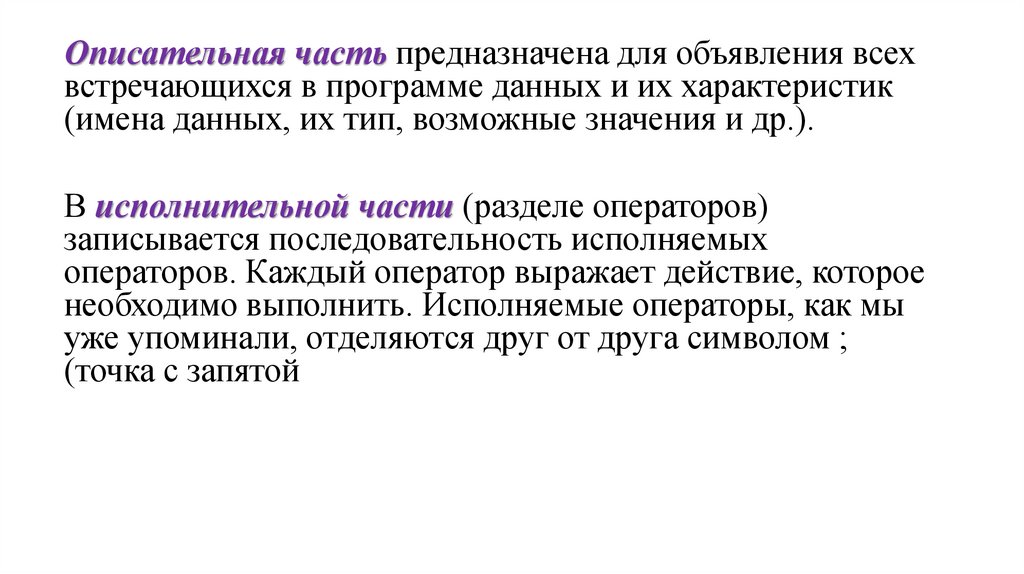 Описательная часть предназначена для объявления всех встречающихся в программе данных и их характеристик (имена данных, их тип, возможные значения и др.).

В исполнительной части (разделе операторов) записывается последовательность исполняемых операторов. Каждый оператор выражает действие, которое необходимо выполнить. Исполняемые операторы, как мы уже упоминали, отделяются друг от друга символом ; (точка с запятой